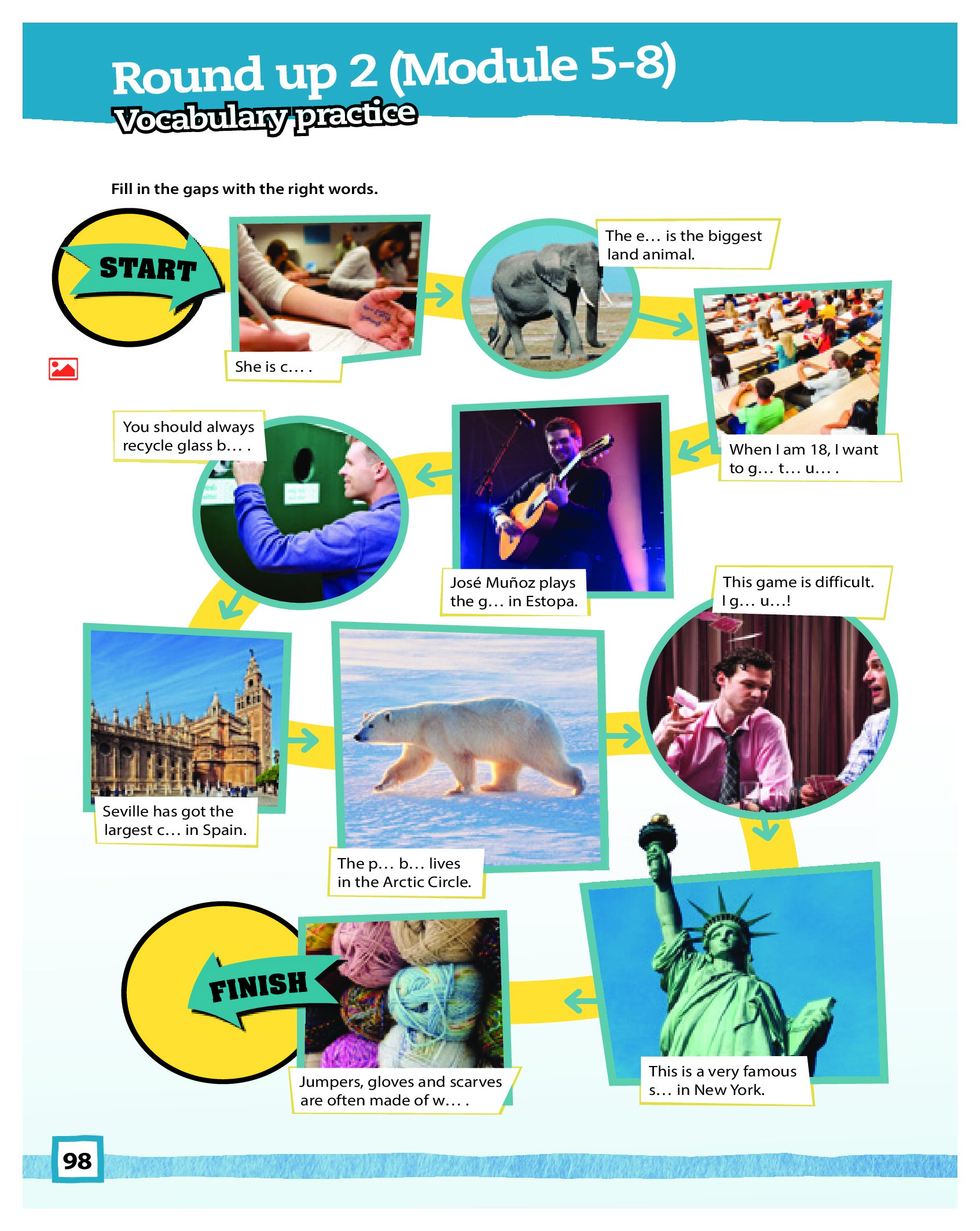 Round up 2 (Module 5-8)
Vocabulary practice

Fill in the gaps with the right words.

START

She is c… .

The e… is the biggest land animal.

When I am 18, I want to g… t… u… .

José Muñoz plays the g… in Estopa.

You should always recycle glass b… .

Seville has got the largest c… in Spain.

The p… b… lives in the Arctic Circle.

This game is difficult. I g… u…!

This is a very famous s… in New York.

Jumpers, gloves and scarves are often made of w… .

FINISH

98